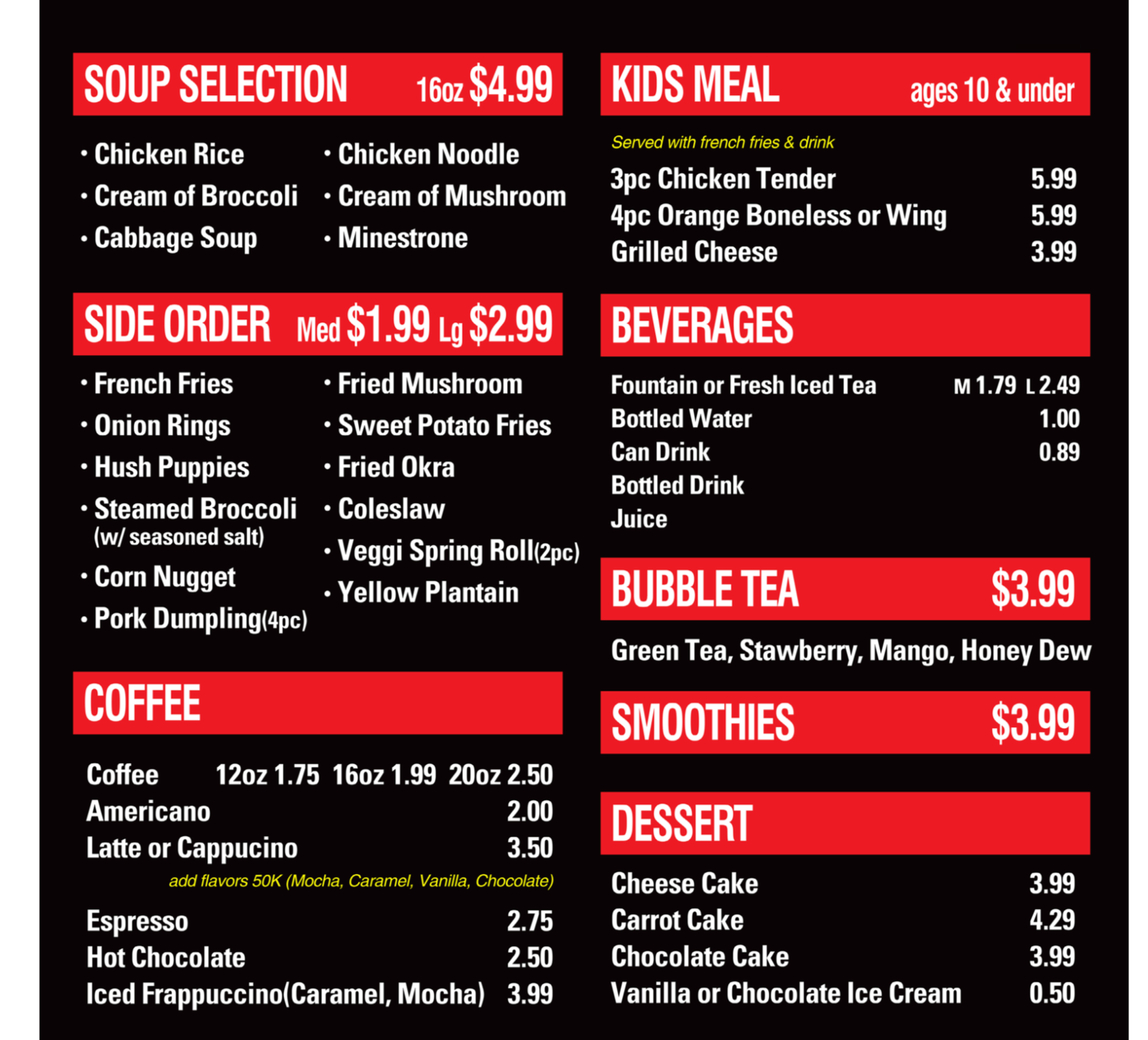 SOUP SELECTION 16oz $4.99

• Chicken Rice
• Cream of Broccoli
• Cabbage Soup

• Chicken Noodle
• Cream of Mushroom
• Minestrone

SIDE ORDER Med $1.99 Lg $2.99

• French Fries
• Onion Rings
• Hush Puppies
• Steamed Broccoli (w/ seasoned salt)
• Corn Nugget
• Pork Dumpling(4pc)

• Fried Mushroom
• Sweet Potato Fries
• Fried Okra
• Coleslaw
• Veggi Spring Roll(2pc)
• Yellow Plantain

COFFEE

Coffee 12oz 1.75 16oz 1.99 20oz 2.50
Americano 2.00
Latte or Cappucino 3.50
add flavors 50K (Mocha, Caramel, Vanilla, Chocolate)
Espresso 2.75
Hot Chocolate 2.50
Iced Frappuccino(Caramel, Mocha) 3.99

KIDS MEAL ages 10 & under

Served with french fries & drink
3pc Chicken Tender 5.99
4pc Orange Boneless or Wing 5.99
Grilled Cheese 3.99

BEVERAGES

Fountain or Fresh Iced Tea M 1.79 L 2.49
Bottled Water 1.00
Can Drink 0.89
Bottled Drink
Juice

BUBBLE TEA $3.99

Green Tea, Stawberry, Mango, Honey Dew

SMOOTHIES $3.99

DESSERT

Cheese Cake 3.99
Carrot Cake 4.29
Chocolate Cake 3.99
Vanilla or Chocolate Ice Cream 0.50